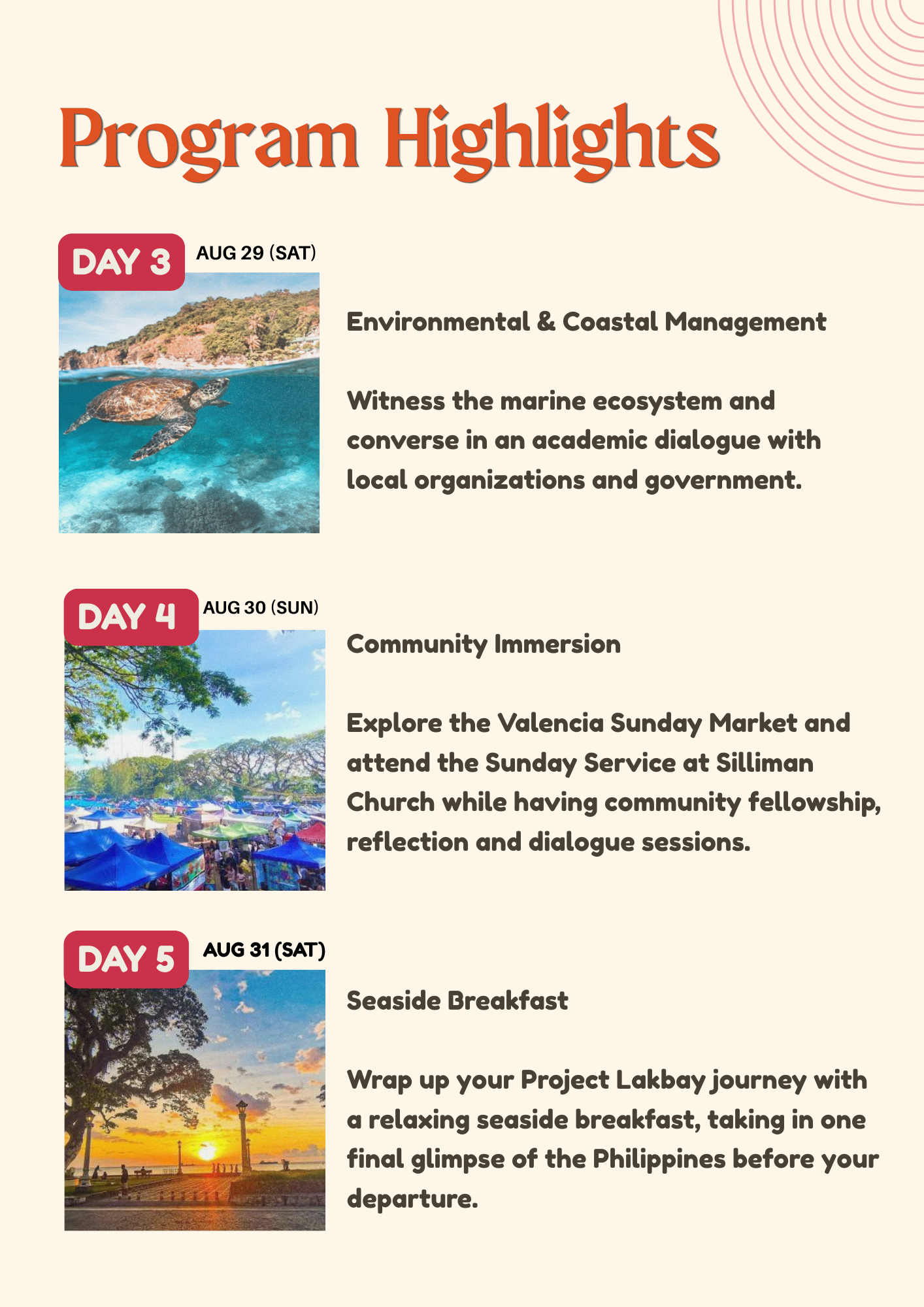 Program Highlights

DAY 3 AUG 29 (SAT)

Environmental & Coastal Management

Witness the marine ecosystem and converse in an academic dialogue with local organizations and government.

DAY 4 AUG 30 (SUN)

Community Immersion

Explore the Valencia Sunday Market and attend the Sunday Service at Silliman Church while having community fellowship, reflection and dialogue sessions.

DAY 5 AUG 31 (SAT)

Seaside Breakfast

Wrap up your Project Lakbay journey with a relaxing seaside breakfast, taking in one final glimpse of the Philippines before your departure.